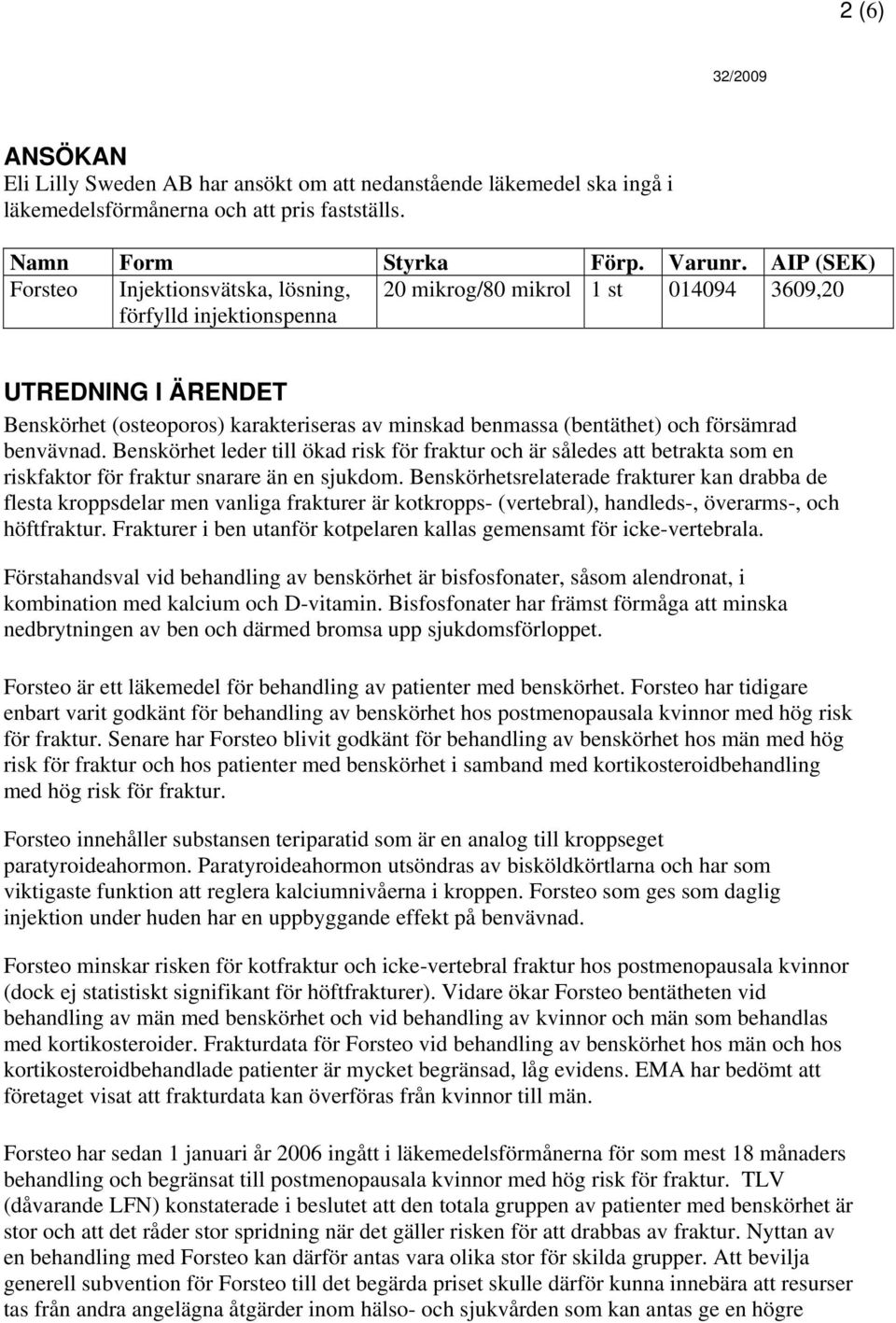 2 (6)

32/2009

ANSÖKAN
Eli Lilly Sweden AB har ansökt om att nedanstående läkemedel ska ingå i läkemedelsförmånerna och att pris fastställs.

| Namn | Form | Styrka | Förp. | Varunr. | AIP (SEK) |
|---|---|---|---|---|---|
| Forsteo | Injektionsvätska, lösning, förfylld injektionspenna | 20 mikrog/80 mikrol | 1 st | 014094 | 3609,20 |

UTREDNING I ÄRENDET
Benskörhet (osteoporos) karakteriseras av minskad benmassa (bentäthet) och försämrad benvävnad. Benskörhet leder till ökad risk för fraktur och är således att betrakta som en riskfaktor för fraktur snarare än en sjukdom. Benskörhetsrelaterade frakturer kan drabba de flesta kroppsdelar men vanliga frakturer är kotkropps- (vertebral), handleds-, överarms-, och höftfraktur. Frakturer i ben utanför kotpelaren kallas gemensamt för icke-vertebrala.

Förstahandsval vid behandling av benskörhet är bisfosfonater, såsom alendronat, i kombination med kalcium och D-vitamin. Bisfosfonater har främst förmåga att minska nedbrytningen av ben och därmed bromsa upp sjukdomsförloppet.

Forsteo är ett läkemedel för behandling av patienter med benskörhet. Forsteo har tidigare enbart varit godkänt för behandling av benskörhet hos postmenopausala kvinnor med hög risk för fraktur. Senare har Forsteo blivit godkänt för behandling av benskörhet hos män med hög risk för fraktur och hos patienter med benskörhet i samband med kortikosteroidbehandling med hög risk för fraktur.

Forsteo innehåller substansen teriparatid som är en analog till kroppseget paratyroideahormon. Paratyroideahormon utsöndras av bisköldkörtlarna och har som viktigaste funktion att reglera kalciumnivåerna i kroppen. Forsteo som ges som daglig injektion under huden har en uppbyggande effekt på benvävnad.

Forsteo minskar risken för kotfraktur och icke-vertebral fraktur hos postmenopausala kvinnor (dock ej statistiskt signifikant för höftfrakturer). Vidare ökar Forsteo bentätheten vid behandling av män med benskörhet och vid behandling av kvinnor och män som behandlas med kortikosteroider. Frakturdata för Forsteo vid behandling av benskörhet hos män och hos kortikosteroidbehandlade patienter är mycket begränsad, låg evidens. EMA har bedömt att företaget visat att frakturdata kan överföras från kvinnor till män.

Forsteo har sedan 1 januari år 2006 ingått i läkemedelsförmånerna för som mest 18 månaders behandling och begränsat till postmenopausala kvinnor med hög risk för fraktur. TLV (dåvarande LFN) konstaterade i beslutet att den totala gruppen av patienter med benskörhet är stor och att det råder stor spridning när det gäller risken för att drabbas av fraktur. Nyttan av en behandling med Forsteo kan därför antas vara olika stor för skilda grupper. Att bevilja generell subvention för Forsteo till det begärda priset skulle därför kunna innebära att resurser tas från andra angelägna åtgärder inom hälso- och sjukvården som kan antas ge en högre